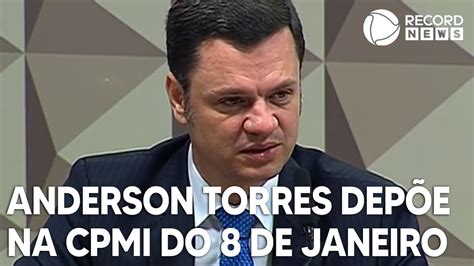 RECORD NEWS

ANDERSON TORRES DEPÕE NA CPMI DO 8 DE JANEIRO